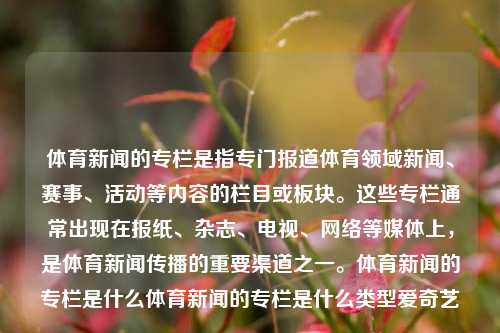 体育新闻的专栏是指专门报道体育领域新闻、赛事、活动等内容的栏目或板块。这些专栏通常出现在报纸、杂志、电视、网络等媒体上，是体育新闻传播的重要渠道之一。体育新闻的专栏是什么体育新闻的专栏是什么类型爱奇艺